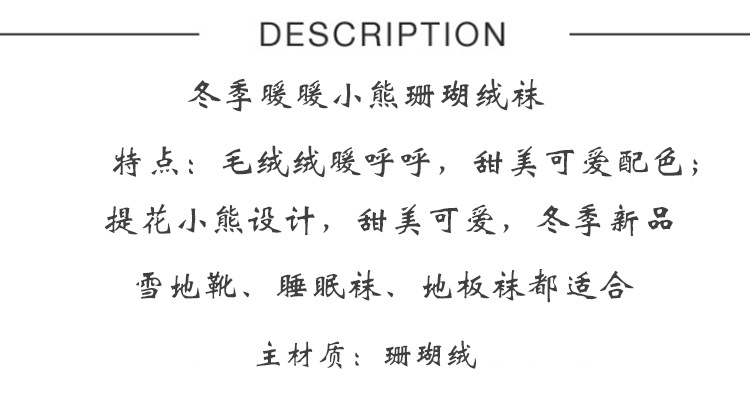 DESCRIPTION

冬季暖暖小熊珊瑚绒袜

特点：毛绒绒暖呼呼，甜美可爱配色；

提花小熊设计，甜美可爱，冬季新品

雪地靴、睡眠袜、地板袜都适合

主材质：珊瑚绒